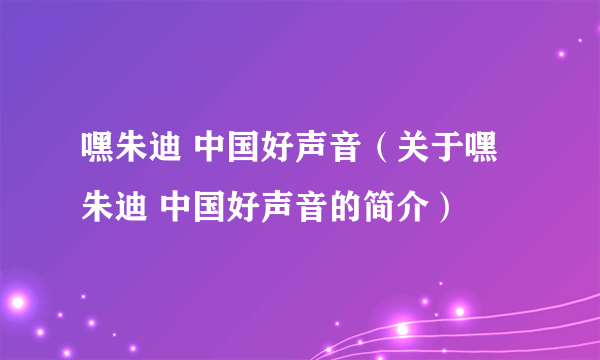 嘿朱迪 中国好声音（关于嘿朱迪 中国好声音的简介）